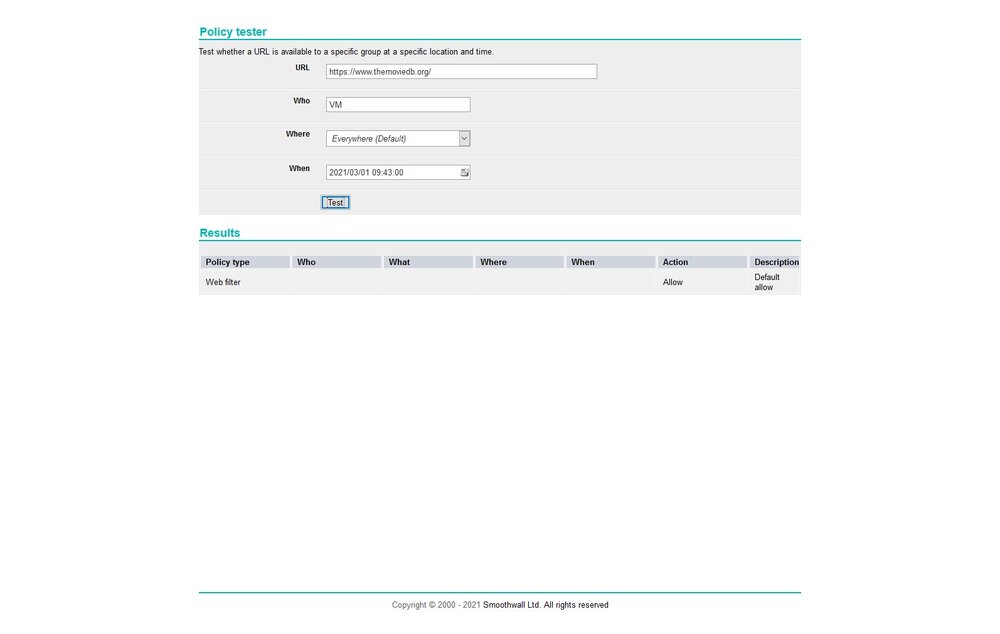 Policy tester

Test whether a URL is available to a specific group at a specific location and time.

URL https://www.themoviedb.org/

Who VM

Where Everywhere (Default)

When 2021/03/01 09:43:00

Test

Results

| Policy type | Who | What | Where | When | Action | Description |
|---|---|---|---|---|---|---|
| Web filter | | | | | Allow | Default allow |

Copyright © 2000 - 2021 Smoothwall Ltd. All rights reserved